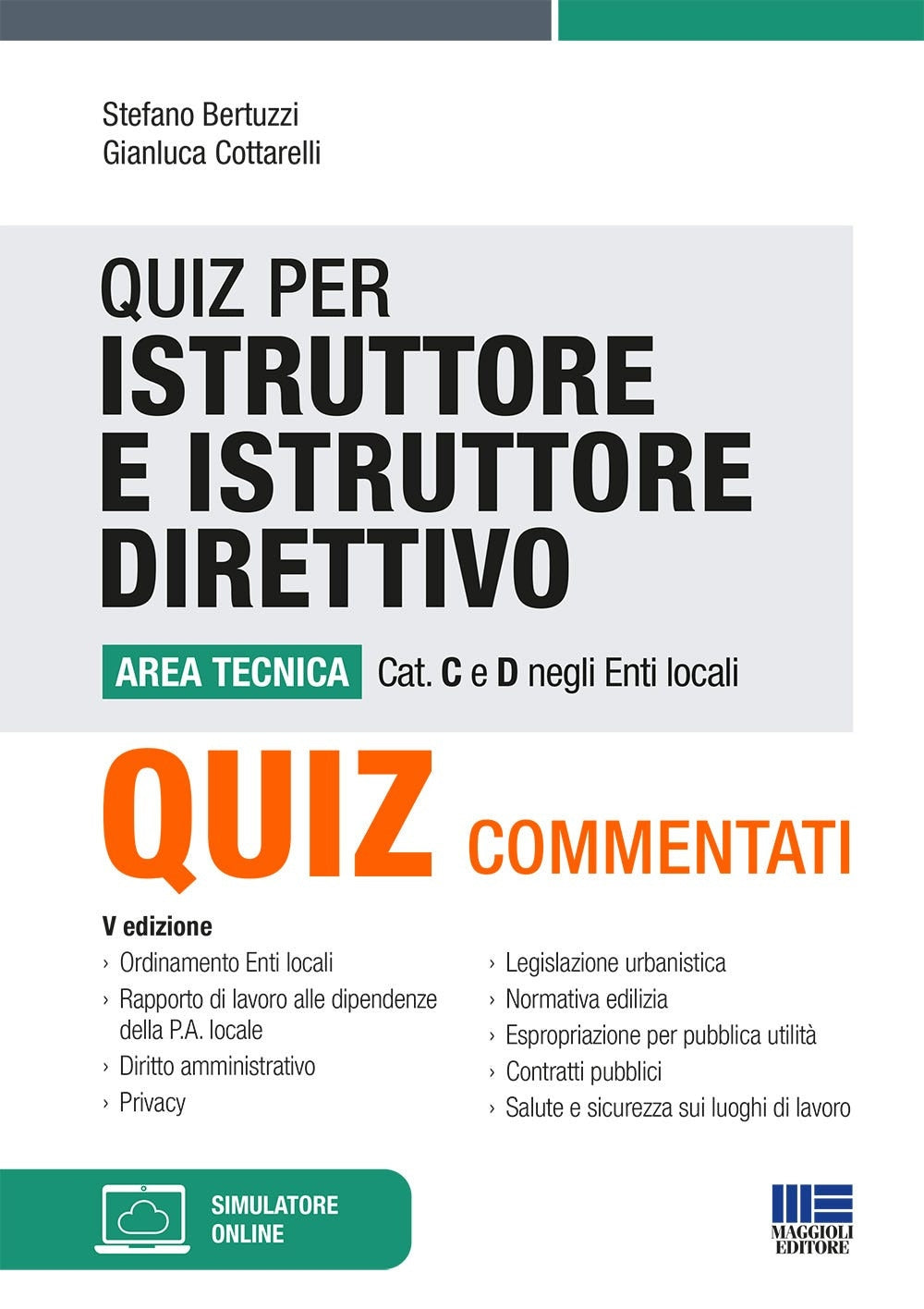 Stefano Bertuzzi
Gianluca Cottarelli

QUIZ PER
ISTRUTTORE
E ISTRUTTORE
DIRETTIVO

AREA TECNICA Cat. C e D negli Enti locali

QUIZ COMMENTATI

V edizione
› Ordinamento Enti locali
› Rapporto di lavoro alle dipendenze della P.A. locale
› Diritto amministrativo
› Privacy

› Legislazione urbanistica
› Normativa edilizia
› Espropriazione per pubblica utilità
› Contratti pubblici
› Salute e sicurezza sui luoghi di lavoro

SIMULATORE ONLINE

MAGGIOLI EDITORE